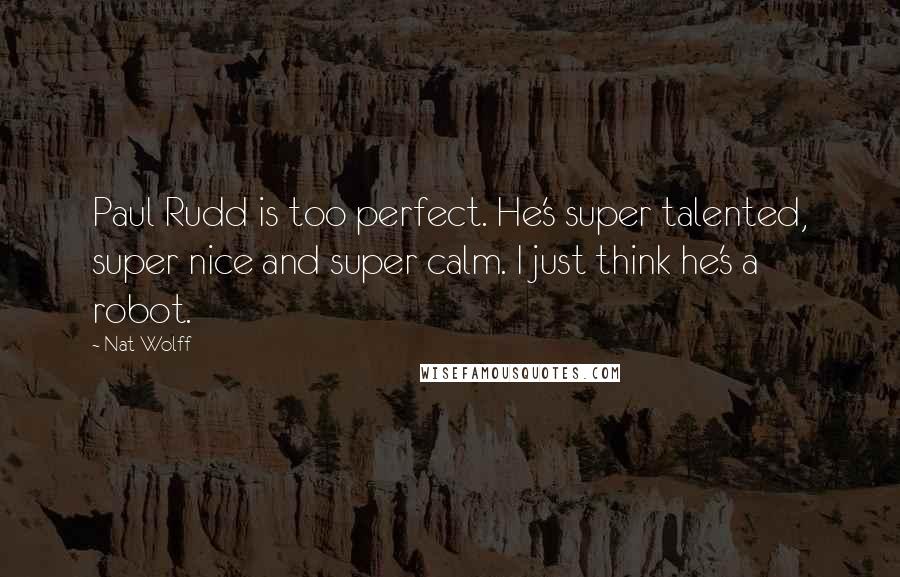 Paul Rudd is too perfect. He's super talented, super nice and super calm. I just think he's a robot.

~ Nat Wolff

WISEFAMOUSQUOTES.COM